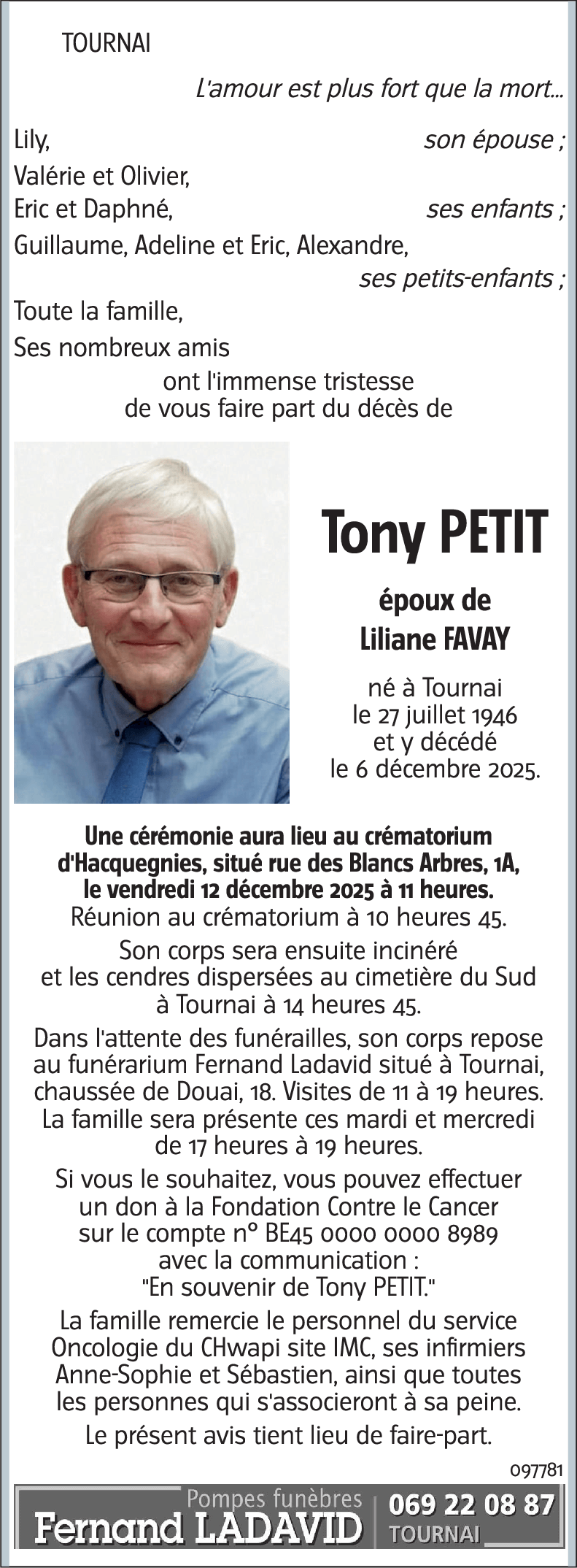 TOURNAI

L'amour est plus fort que la mort...

Lily, son épouse ;
Valérie et Olivier,
Eric et Daphné, ses enfants ;
Guillaume, Adeline et Eric, Alexandre, ses petits-enfants ;
Toute la famille,
Ses nombreux amis
ont l'immense tristesse de vous faire part du décès de

Tony PETIT

époux de
Liliane FAVAY

né à Tournai le 27 juillet 1946 et y décédé le 6 décembre 2025.

Une cérémonie aura lieu au crématorium d'Hacquegnies, situé rue des Blancs Arbres, 1A, le vendredi 12 décembre 2025 à 11 heures.
Réunion au crématorium à 10 heures 45.

Son corps sera ensuite incinéré et les cendres dispersées au cimetière du Sud à Tournai à 14 heures 45.

Dans l'attente des funérailles, son corps repose au funérarium Fernand Ladavid situé à Tournai, chaussée de Douai, 18. Visites de 11 à 19 heures. La famille sera présente ces mardi et mercredi de 17 heures à 19 heures.

Si vous le souhaitez, vous pouvez effectuer un don à la Fondation Contre le Cancer sur le compte n° BE45 0000 0000 8989 avec la communication : "En souvenir de Tony PETIT."

La famille remercie le personnel du service Oncologie du CHwapi site IMC, ses infirmiers Anne-Sophie et Sébastien, ainsi que toutes les personnes qui s'associeront à sa peine.

Le présent avis tient lieu de faire-part.

097781

Pompes funèbres
Fernand LADAVID
069 22 08 87
TOURNAI